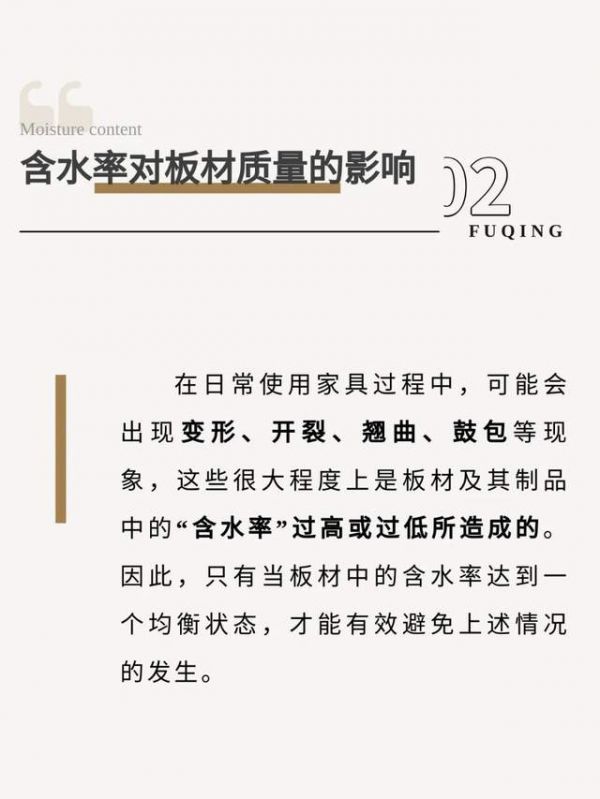 Moisture content
含水率对板材质量的影响

02
FUQING

在日常使用家具过程中，可能会出现变形、开裂、翘曲、鼓包等现象，这些很大程度上是板材及其制品中的“含水率”过高或过低所造成的。因此，只有当板材中的含水率达到一个均衡状态，才能有效避免上述情况的发生。